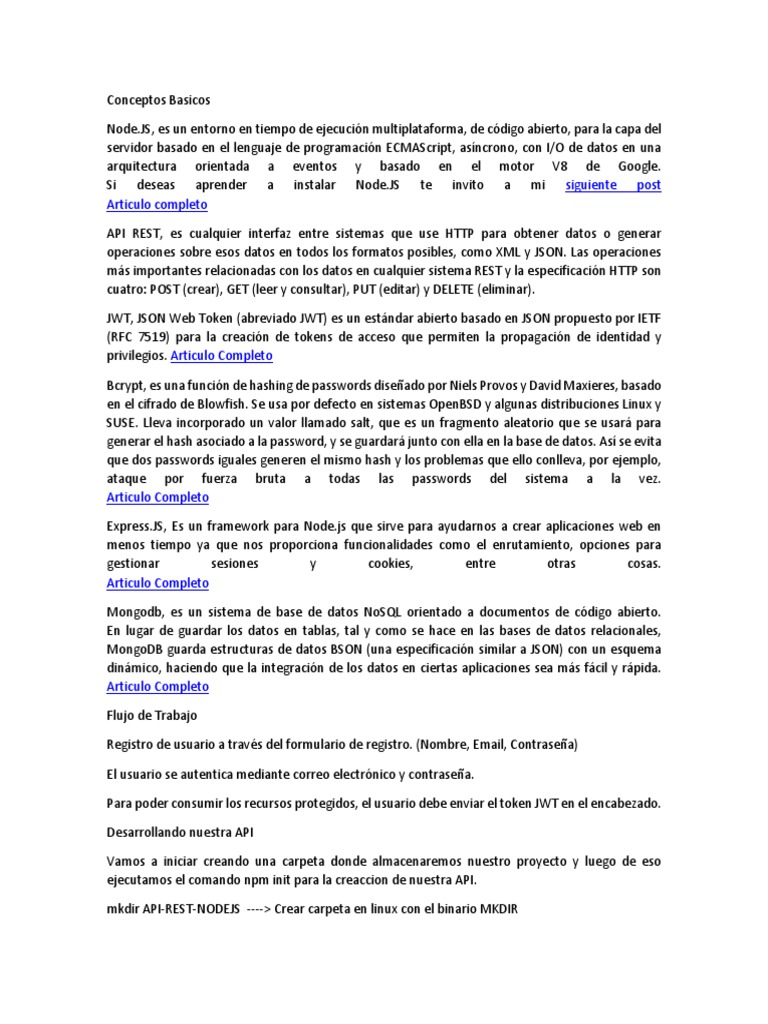 Conceptos Basicos

Node.JS, es un entorno en tiempo de ejecución multiplataforma, de código abierto, para la capa del servidor basado en el lenguaje de programación ECMAScript, asíncrono, con I/O de datos en una arquitectura orientada a eventos y basado en el motor V8 de Google. Si deseas aprender a instalar Node.JS te invito a mi siguiente post Articulo completo

API REST, es cualquier interfaz entre sistemas que use HTTP para obtener datos o generar operaciones sobre esos datos en todos los formatos posibles, como XML y JSON. Las operaciones más importantes relacionadas con los datos en cualquier sistema REST y la especificación HTTP son cuatro: POST (crear), GET (leer y consultar), PUT (editar) y DELETE (eliminar).

JWT, JSON Web Token (abreviado JWT) es un estándar abierto basado en JSON propuesto por IETF (RFC 7519) para la creación de tokens de acceso que permiten la propagación de identidad y privilegios. Articulo Completo

Bcrypt, es una función de hashing de passwords diseñado por Niels Provos y David Maxieres, basado en el cifrado de Blowfish. Se usa por defecto en sistemas OpenBSD y algunas distribuciones Linux y SUSE. Lleva incorporado un valor llamado salt, que es un fragmento aleatorio que se usará para generar el hash asociado a la password, y se guardará junto con ella en la base de datos. Así se evita que dos passwords iguales generen el mismo hash y los problemas que ello conlleva, por ejemplo, ataque por fuerza bruta a todas las passwords del sistema a la vez. Articulo Completo

Express.JS, Es un framework para Node.js que sirve para ayudarnos a crear aplicaciones web en menos tiempo ya que nos proporciona funcionalidades como el enrutamiento, opciones para gestionar sesiones y cookies, entre otras cosas. Articulo Completo

Mongodb, es un sistema de base de datos NoSQL orientado a documentos de código abierto. En lugar de guardar los datos en tablas, tal y como se hace en las bases de datos relacionales, MongoDB guarda estructuras de datos BSON (una especificación similar a JSON) con un esquema dinámico, haciendo que la integración de los datos en ciertas aplicaciones sea más fácil y rápida. Articulo Completo

Flujo de Trabajo

Registro de usuario a través del formulario de registro. (Nombre, Email, Contraseña)

El usuario se autentica mediante correo electrónico y contraseña.

Para poder consumir los recursos protegidos, el usuario debe enviar el token JWT en el encabezado.

Desarrollando nuestra API

Vamos a iniciar creando una carpeta donde almacenaremos nuestro proyecto y luego de eso ejecutamos el comando npm init para la creaccion de nuestra API.

mkdir API-REST-NODEJS ----> Crear carpeta en linux con el binario MKDIR